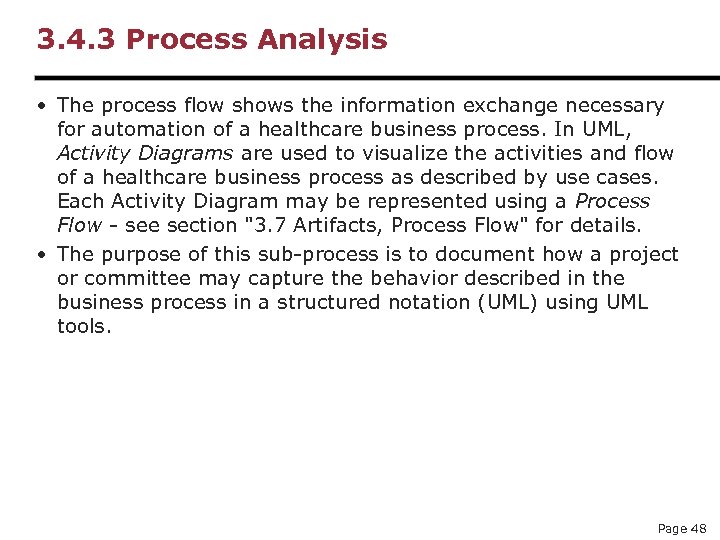 3.4.3 Process Analysis

• The process flow shows the information exchange necessary for automation of a healthcare business process. In UML, Activity Diagrams are used to visualize the activities and flow of a healthcare business process as described by use cases. Each Activity Diagram may be represented using a Process Flow - see section "3.7 Artifacts, Process Flow" for details.
• The purpose of this sub-process is to document how a project or committee may capture the behavior described in the business process in a structured notation (UML) using UML tools.

Page 48